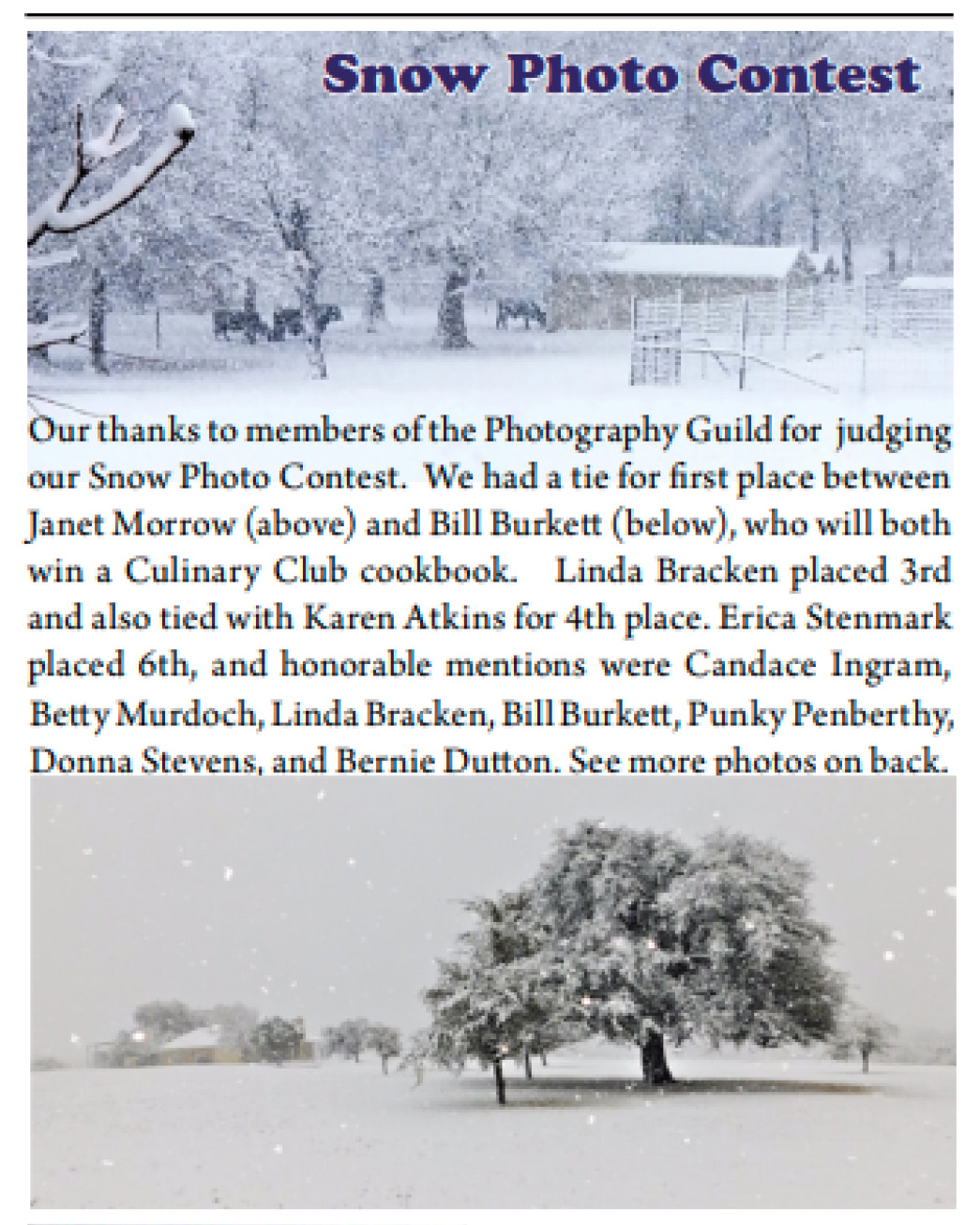 Snow Photo Contest

Our thanks to members of the Photography Guild for judging our Snow Photo Contest. We had a tie for first place between Janet Morrow (above) and Bill Burkett (below), who will both win a Culinary Club cookbook. Linda Bracken placed 3rd and also tied with Karen Atkins for 4th place. Erica Stenmark placed 6th, and honorable mentions were Candace Ingram, Betty Murdoch, Linda Bracken, Bill Burkett, Punky Penberthy, Donna Stevens, and Bernie Dutton. See more photos on back.